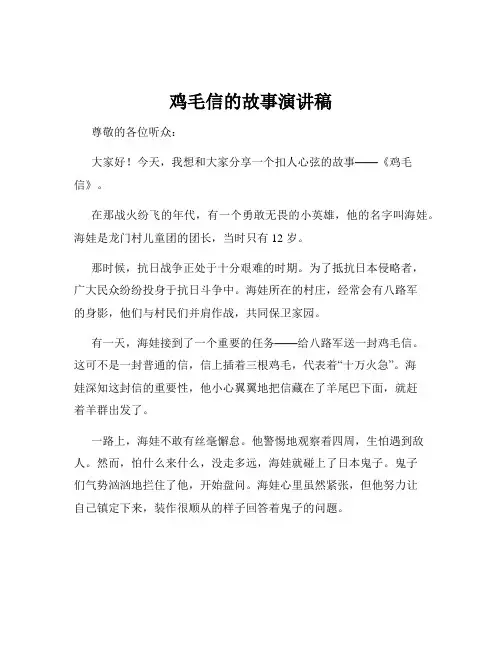 鸡毛信的故事演讲稿

尊敬的各位听众：

大家好！今天，我想和大家分享一个扣人心弦的故事——《鸡毛信》。

在那战火纷飞的年代，有一个勇敢无畏的小英雄，他的名字叫海娃。海娃是龙门村儿童团的团长，当时只有 12 岁。

那时候，抗日战争正处于十分艰难的时期。为了抵抗日本侵略者，广大民众纷纷投身于抗日斗争中。海娃所在的村庄，经常会有八路军的身影，他们与村民们并肩作战，共同保卫家园。

有一天，海娃接到了一个重要的任务——给八路军送一封鸡毛信。这可不是一封普通的信，信上插着三根鸡毛，代表着“十万火急”。海娃深知这封信的重要性，他小心翼翼地把信藏在了羊尾巴下面，就赶着羊群出发了。

一路上，海娃不敢有丝毫懈怠。他警惕地观察着四周，生怕遇到敌人。然而，怕什么来什么，没走多远，海娃就碰上了日本鬼子。鬼子们气势汹汹地拦住了他，开始盘问。海娃心里虽然紧张，但他努力让自己镇定下来，装作很顺从的样子回答着鬼子的问题。